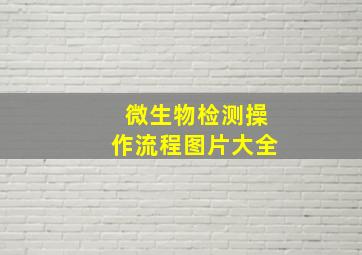 微生物检测操作流程图片大全